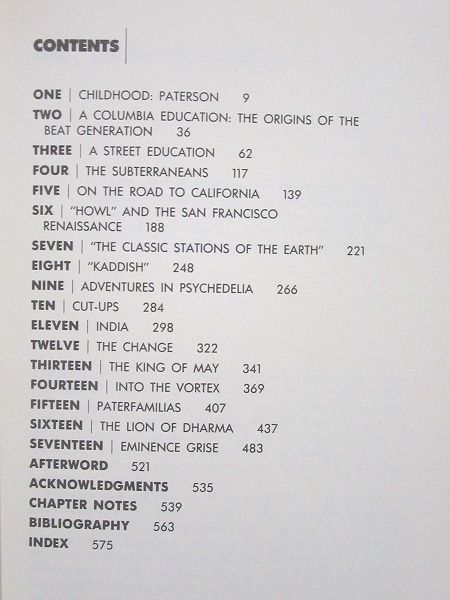 CONTENTS

ONE | CHILDHOOD: PATERSON 9
TWO | A COLUMBIA EDUCATION: THE ORIGINS OF THE BEAT GENERATION 36
THREE | A STREET EDUCATION 62
FOUR | THE SUBTERRANEANS 117
FIVE | ON THE ROAD TO CALIFORNIA 139
SIX | "HOWL" AND THE SAN FRANCISCO RENAISSANCE 188
SEVEN | "THE CLASSIC STATIONS OF THE EARTH" 221
EIGHT | "KADDISH" 248
NINE | ADVENTURES IN PSYCHEDELIA 266
TEN | CUT-UPS 284
ELEVEN | INDIA 298
TWELVE | THE CHANGE 322
THIRTEEN | THE KING OF MAY 341
FOURTEEN | INTO THE VORTEX 369
FIFTEEN | PATERFAMILIAS 407
SIXTEEN | THE LION OF DHARMA 437
SEVENTEEN | EMINENCE GRISE 483
AFTERWORD 521
ACKNOWLEDGMENTS 535
CHAPTER NOTES 539
BIBLIOGRAPHY 563
INDEX 575